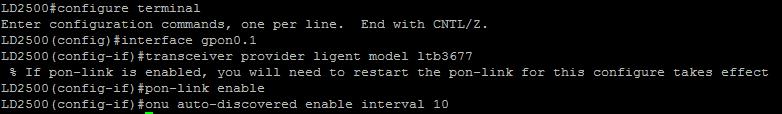 LD2500#configure terminal
Enter configuration commands, one per line.  End with CNTL/Z.
LD2500(config)#interface gpon0.1
LD2500(config-if)#transceiver provider ligent model ltb3677
 % If pon-link is enabled, you will need to restart the pon-link for this configure takes effect
LD2500(config-if)#pon-link enable
LD2500(config-if)#onu auto-discovered enable interval 10